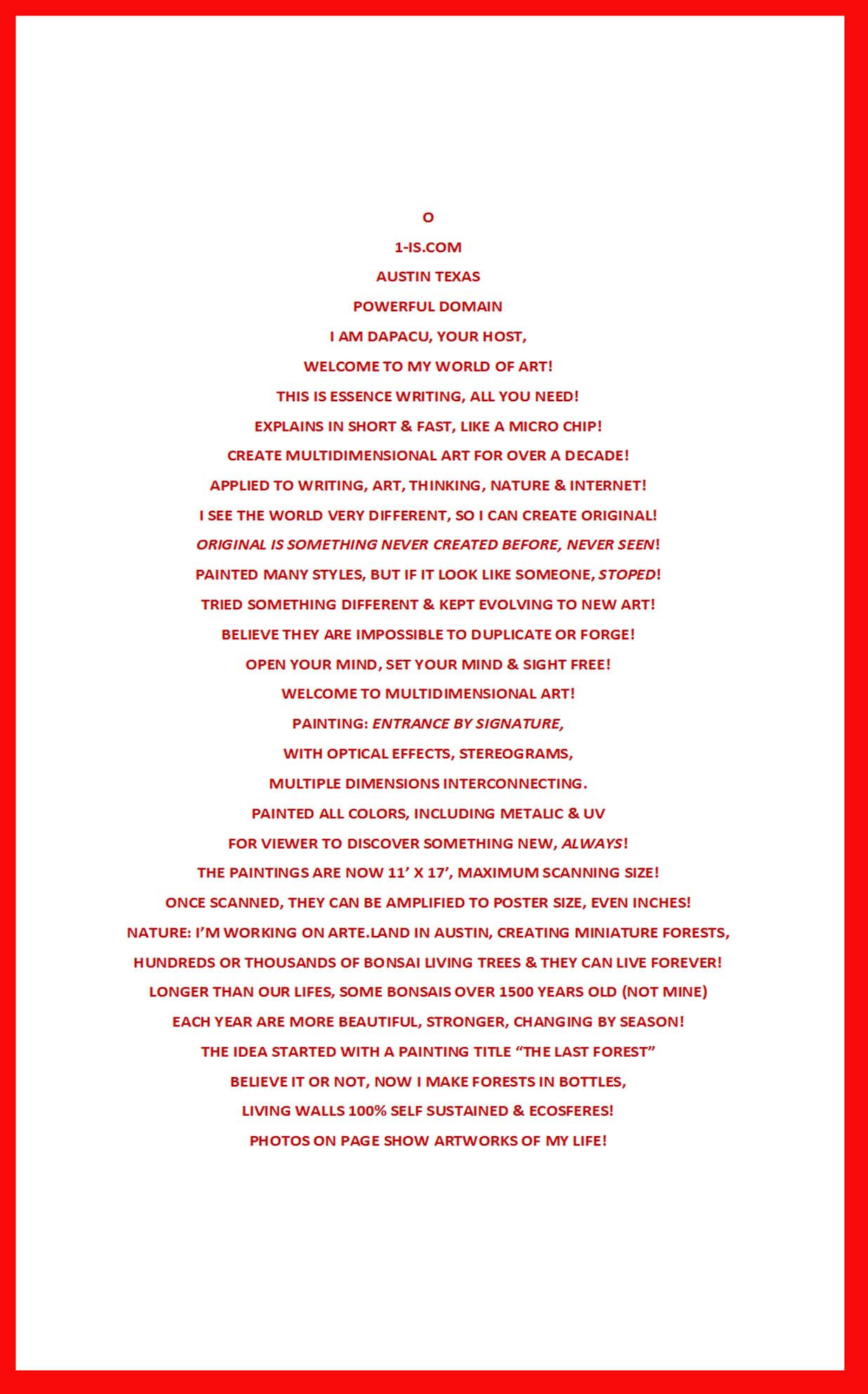 O

1-IS.COM

AUSTIN TEXAS

POWERFUL DOMAIN

I AM DAPACU, YOUR HOST,

WELCOME TO MY WORLD OF ART!

THIS IS ESSENCE WRITING, ALL YOU NEED!

EXPLAINS IN SHORT & FAST, LIKE A MICRO CHIP!

CREATE MULTIDIMENSIONAL ART FOR OVER A DECADE!

APPLIED TO WRITING, ART, THINKING, NATURE & INTERNET!

I SEE THE WORLD VERY DIFFERENT, SO I CAN CREATE ORIGINAL!

ORIGINAL IS SOMETHING NEVER CREATED BEFORE, NEVER SEEN!

PAINTED MANY STYLES, BUT IF IT LOOK LIKE SOMEONE, STOPED!

TRIED SOMETHING DIFFERENT & KEPT EVOLVING TO NEW ART!

BELIEVE THEY ARE IMPOSSIBLE TO DUPLICATE OR FORGE!

OPEN YOUR MIND, SET YOUR MIND & SIGHT FREE!

WELCOME TO MULTIDIMENSIONAL ART!

PAINTING: ENTRANCE BY SIGNATURE,

WITH OPTICAL EFFECTS, STEREOGRAMS,

MULTIPLE DIMENSIONS INTERCONNECTING.

PAINTED ALL COLORS, INCLUDING METALIC & UV

FOR VIEWER TO DISCOVER SOMETHING NEW, ALWAYS!

THE PAINTINGS ARE NOW 11' X 17', MAXIMUM SCANNING SIZE!

ONCE SCANNED, THEY CAN BE AMPLIFIED TO POSTER SIZE, EVEN INCHES!

NATURE: I'M WORKING ON ARTE.LAND IN AUSTIN, CREATING MINIATURE FORESTS,

HUNDREDS OR THOUSANDS OF BONSAI LIVING TREES & THEY CAN LIVE FOREVER!

LONGER THAN OUR LIFES, SOME BONSAIS OVER 1500 YEARS OLD (NOT MINE)

EACH YEAR ARE MORE BEAUTIFUL, STRONGER, CHANGING BY SEASON!

THE IDEA STARTED WITH A PAINTING TITLE "THE LAST FOREST"

BELIEVE IT OR NOT, NOW I MAKE FORESTS IN BOTTLES,

LIVING WALLS 100% SELF SUSTAINED & ECOSFERES!

PHOTOS ON PAGE SHOW ARTWORKS OF MY LIFE!